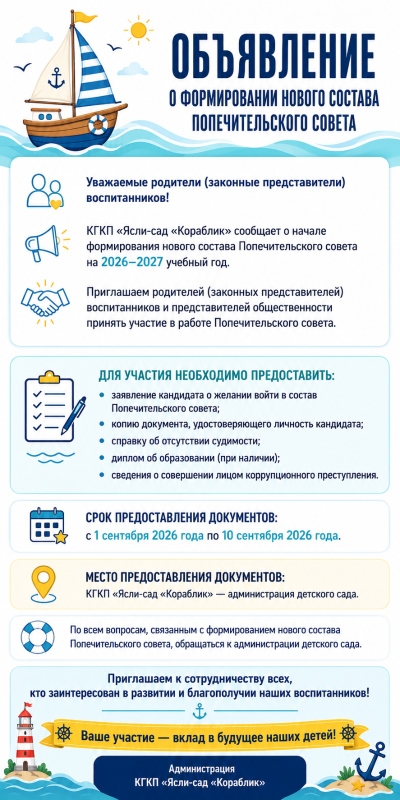 ОБЪЯВЛЕНИЕ
О ФОРМИРОВАНИИ НОВОГО СОСТАВА
ПОПЕЧИТЕЛЬСКОГО СОВЕТА

Уважаемые родители (законные представители) воспитанников!

КГКП «Ясли-сад «Кораблик» сообщает о начале формирования нового состава Попечительского совета на 2026–2027 учебный год.

Приглашаем родителей (законных представителей) воспитанников и представителей общественности принять участие в работе Попечительского совета.

ДЛЯ УЧАСТИЯ НЕОБХОДИМО ПРЕДОСТАВИТЬ:

• заявление кандидата о желании войти в состав Попечительского совета;
• копию документа, удостоверяющего личность кандидата;
• справку об отсутствии судимости;
• диплом об образовании (при наличии);
• сведения о совершении лицом коррупционного преступления.

СРОК ПРЕДОСТАВЛЕНИЯ ДОКУМЕНТОВ:
с 1 сентября 2026 года по 10 сентября 2026 года.

МЕСТО ПРЕДОСТАВЛЕНИЯ ДОКУМЕНТОВ:
КГКП «Ясли-сад «Кораблик» — администрация детского сада.

По всем вопросам, связанным с формированием нового состава Попечительского совета, обращаться к администрации детского сада.

Приглашаем к сотрудничеству всех, кто заинтересован в развитии и благополучии наших воспитанников!

Ваше участие — вклад в будущее наших детей!

Администрация
КГКП «Ясли-сад «Кораблик»